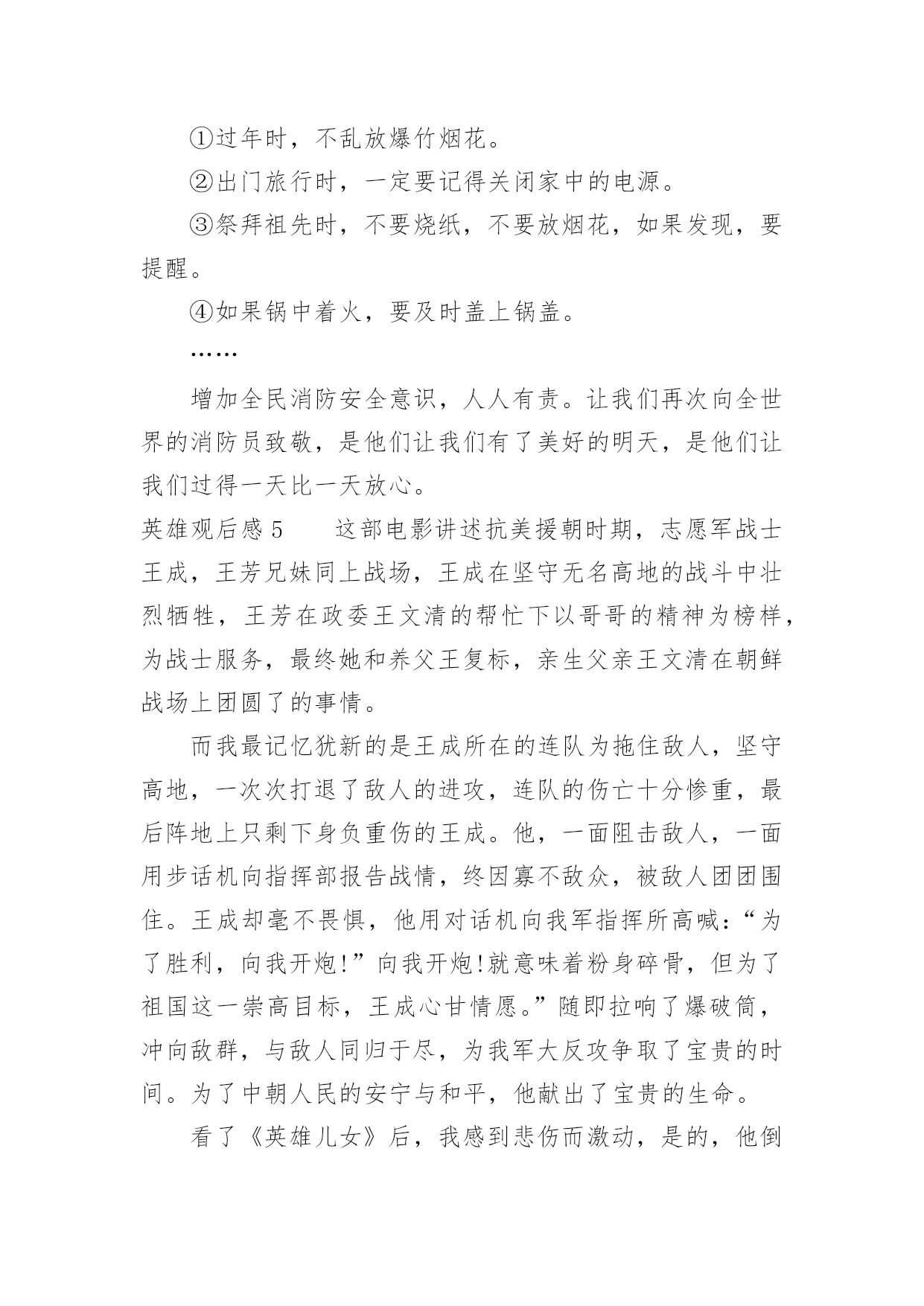 ①过年时，不乱放爆竹烟花。

②出门旅行时，一定要记得关闭家中的电源。

③祭拜祖先时，不要烧纸，不要放烟花，如果发现，要提醒。

④如果锅中着火，要及时盖上锅盖。

……

增加全民消防安全意识，人人有责。让我们再次向全世界的消防员致敬，是他们让我们有了美好的明天，是他们让我们过得一天比一天放心。

英雄观后感 5　　这部电影讲述抗美援朝时期，志愿军战士王成，王芳兄妹同上战场，王成在坚守无名高地的战斗中壮烈牺牲，王芳在政委王文清的帮忙下以哥哥的精神为榜样，为战士服务，最终她和养父王复标，亲生父亲王文清在朝鲜战场上团圆了的事情。

而我最记忆犹新的是王成所在的连队为拖住敌人，坚守高地，一次次打退了敌人的进攻，连队的伤亡十分惨重，最后阵地上只剩下身负重伤的王成。他，一面阻击敌人，一面用步话机向指挥部报告战情，终因寡不敌众，被敌人团团围住。王成却毫不畏惧，他用对话机向我军指挥所高喊：“为了胜利，向我开炮!”向我开炮!就意味着粉身碎骨，但为了祖国这一崇高目标，王成心甘情愿。”随即拉响了爆破筒，冲向敌群，与敌人同归于尽，为我军大反攻争取了宝贵的时间。为了中朝人民的安宁与和平，他献出了宝贵的生命。

看了《英雄儿女》后，我感到悲伤而激动，是的，他倒